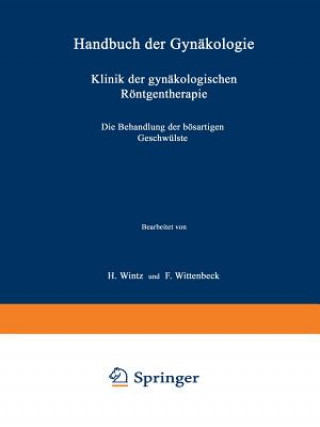 Handbuch der Gynäkologie

Klinik der gynäkologischen Röntgentherapie

Die Behandlung der bösartigen Geschwülste

Bearbeitet von

H. Wintz und F. Wittenbeck

Springer